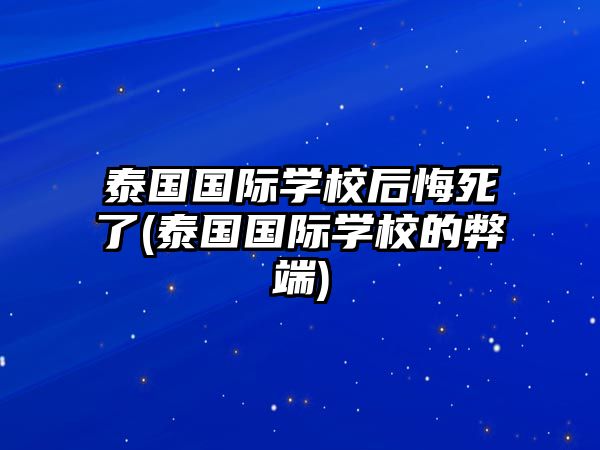 泰国国际学校后悔死了(泰国国际学校的弊端)